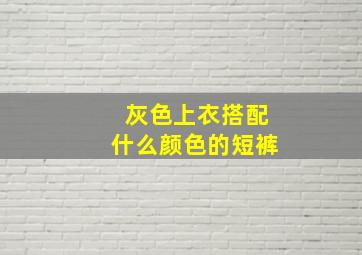 灰色上衣搭配
什么颜色的短裤